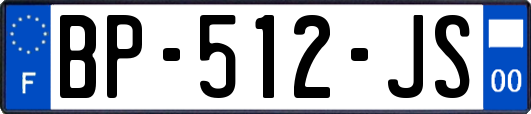 F
BP-512-JS
00